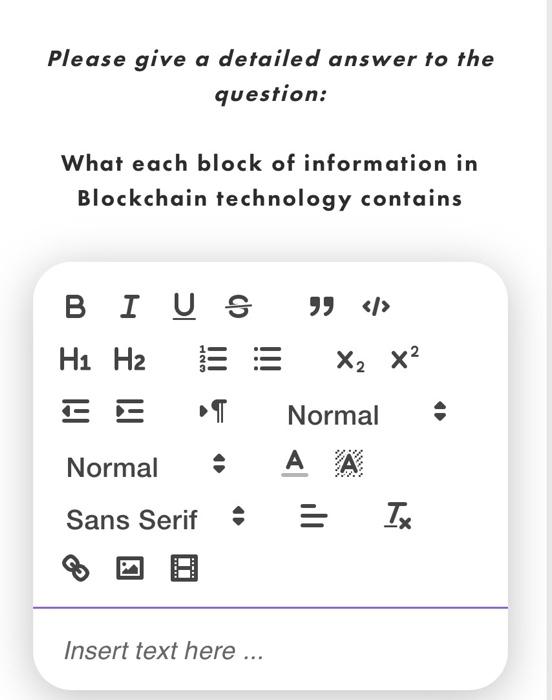 Please give a detailed answer to the question:

What each block of information in Blockchain technology contains

B I U S

H1 H2 $X_2$ $X^2$

Normal

Normal A A

Sans Serif

Insert text here ...